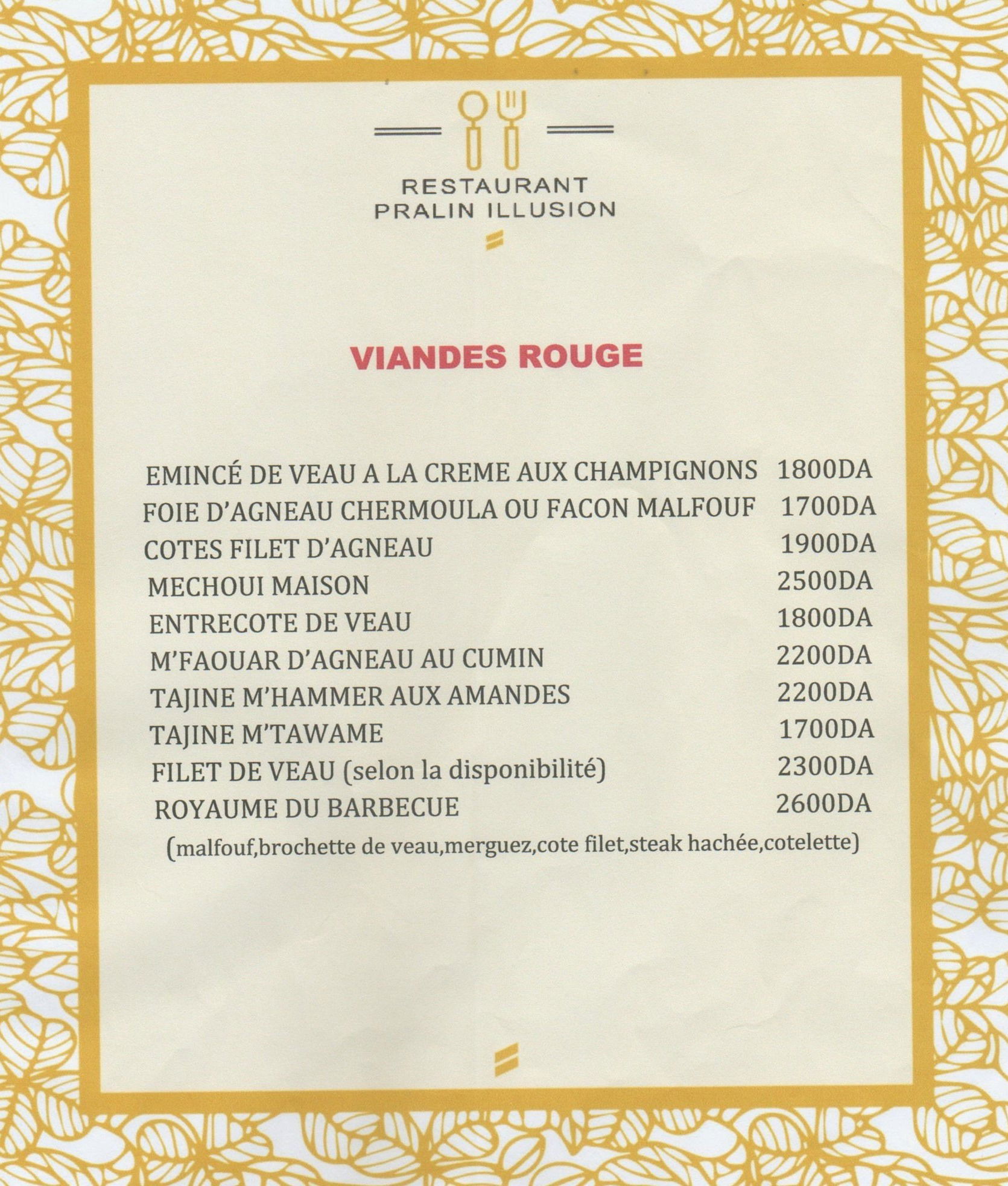 RESTAURANT
PRALIN ILLUSION

VIANDES ROUGE

EMINCÉ DE VEAU A LA CREME AUX CHAMPIGNONS 1800DA
FOIE D'AGNEAU CHERMOULA OU FACON MALFOUF 1700DA
COTES FILET D'AGNEAU 1900DA
MECHOUI MAISON 2500DA
ENTRECOTE DE VEAU 1800DA
M'FAOUAR D'AGNEAU AU CUMIN 2200DA
TAJINE M'HAMMER AUX AMANDES 2200DA
TAJINE M'TAWAME 1700DA
FILET DE VEAU (selon la disponibilité) 2300DA
ROYAUME DU BARBECUE 2600DA
(malfouf,brochette de veau,merguez,cote filet,steak hachée,cotelette)